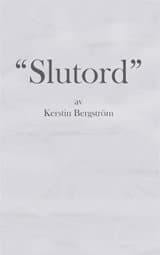 “Slutord”

av
Kerstin Bergström